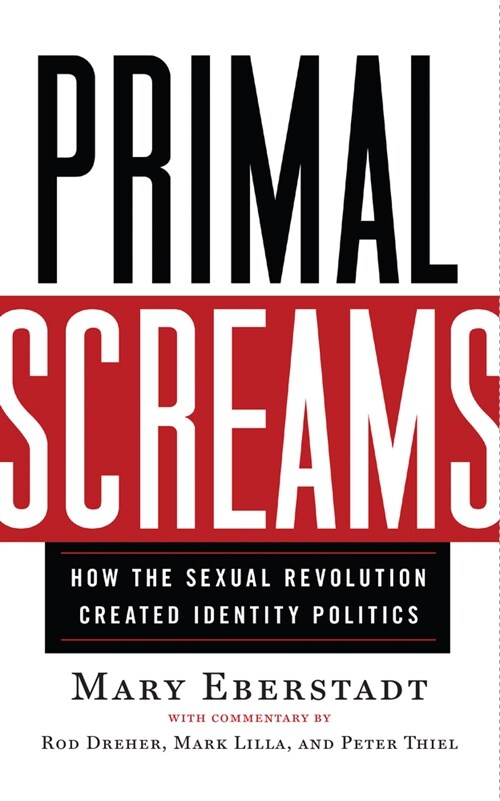 PRIMAL
SCREAMS

HOW THE SEXUAL REVOLUTION
CREATED IDENTITY POLITICS

MARY EBERSTADT

WITH COMMENTARY BY
ROD DREHER, MARK LILLA, AND PETER THIEL